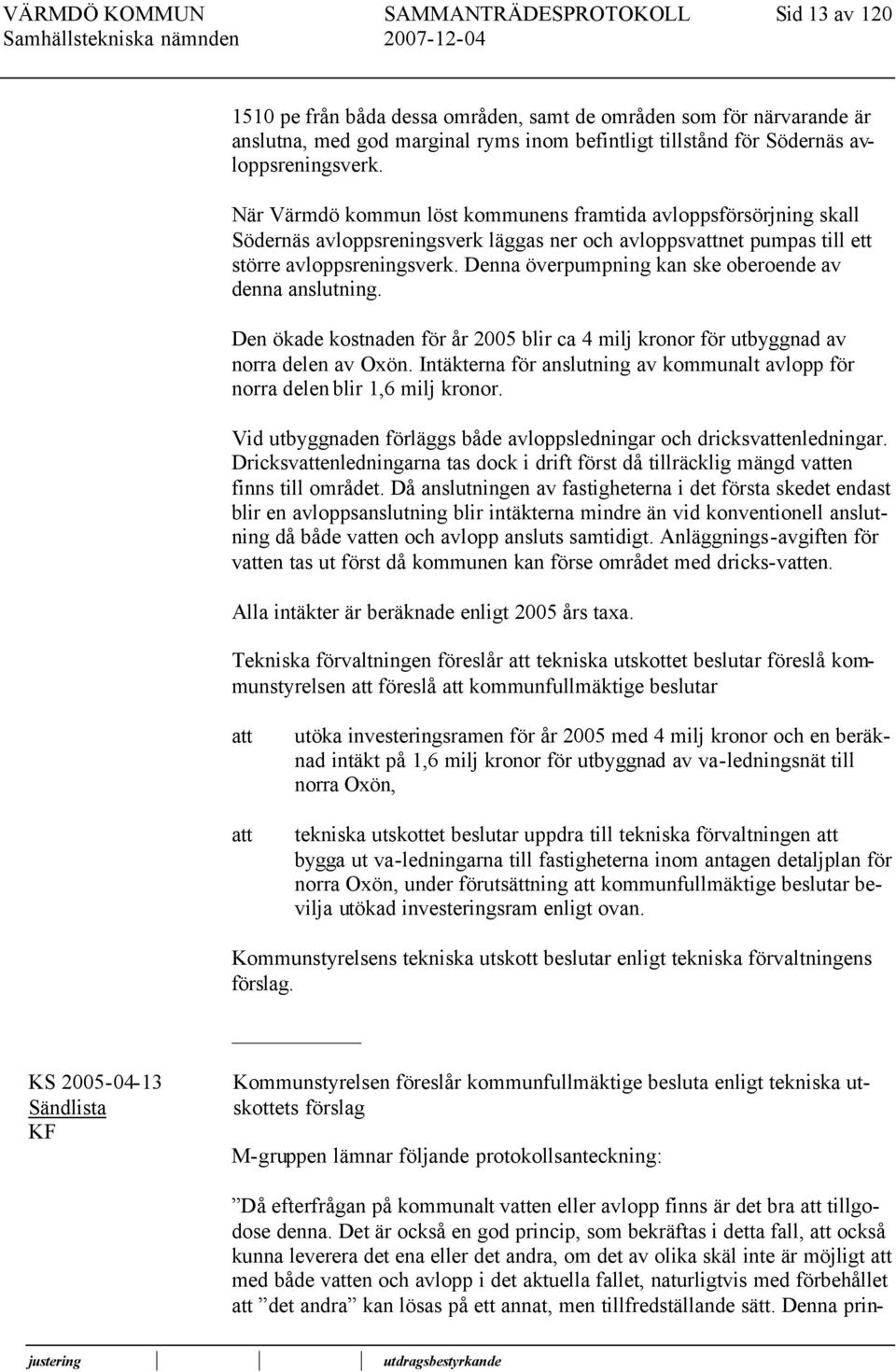 VÄRMDÖ KOMMUN SAMMANTRÄDESPROTOKOLL Sid 13 av 120
Samhällstekniska nämnden 2007-12-04

1510 pe från båda dessa områden, samt de områden som för närvarande är anslutna, med god marginal ryms inom befintligt tillstånd för Södernäs avloppsreningsverk.

När Värmdö kommun löst kommunens framtida avloppsförsörjning skall Södernäs avloppsreningsverk läggas ner och avloppsvattnet pumpas till ett större avloppsreningsverk. Denna överpumpning kan ske oberoende av denna anslutning.

Den ökade kostnaden för år 2005 blir ca 4 milj kronor för utbyggnad av norra delen av Oxön. Intäkterna för anslutning av kommunalt avlopp för norra delen blir 1,6 milj kronor.

Vid utbyggnaden förläggs både avloppsledningar och dricksvattenledningar. Dricksvattenledningarna tas dock i drift först då tillräcklig mängd vatten finns till området. Då anslutningen av fastigheterna i det första skedet endast blir en avloppsanslutning blir intäkterna mindre än vid konventionell anslutning då både vatten och avlopp ansluts samtidigt. Anläggnings-avgiften för vatten tas ut först då kommunen kan förse området med dricks-vatten.

Alla intäkter är beräknade enligt 2005 års taxa.

Tekniska förvaltningen föreslår att tekniska utskottet beslutar föreslå kommunstyrelsen att föreslå att kommunfullmäktige beslutar

att utöka investeringsramen för år 2005 med 4 milj kronor och en beräknad intäkt på 1,6 milj kronor för utbyggnad av va-ledningsnät till norra Oxön,

att tekniska utskottet beslutar uppdra till tekniska förvaltningen att bygga ut va-ledningarna till fastigheterna inom antagen detaljplan för norra Oxön, under förutsättning att kommunfullmäktige beslutar bevilja utökad investeringsram enligt ovan.

Kommunstyrelsens tekniska utskott beslutar enligt tekniska förvaltningens förslag.

KS 2005-04-13
Sändlista
KF

Kommunstyrelsen föreslår kommunfullmäktige besluta enligt tekniska utskottets förslag

M-gruppen lämnar följande protokollsanteckning:

”Då efterfrågan på kommunalt vatten eller avlopp finns är det bra att tillgodose denna. Det är också en god princip, som bekräftas i detta fall, att också kunna leverera det ena eller det andra, om det av olika skäl inte är möjligt att med både vatten och avlopp i det aktuella fallet, naturligtvis med förbehållet att ”det andra” kan lösas på ett annat, men tillfredställande sätt. Denna prin-

justering utdragsbestyrkande